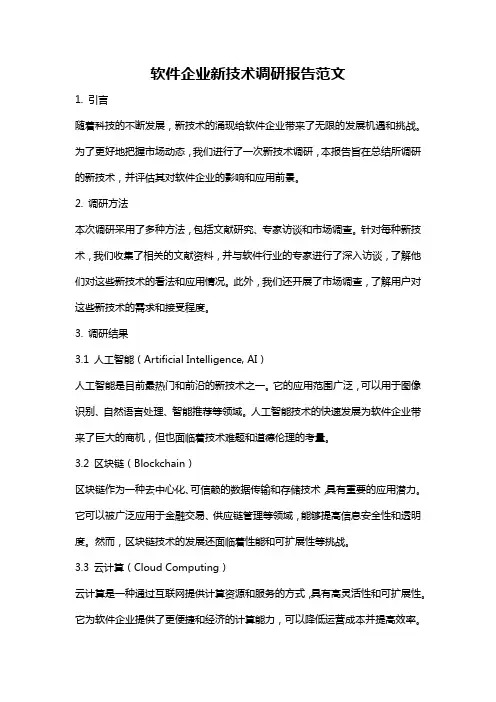 软件企业新技术调研报告范文

1. 引言

随着科技的不断发展，新技术的涌现给软件企业带来了无限的发展机遇和挑战。为了更好地把握市场动态，我们进行了一次新技术调研，本报告旨在总结所调研的新技术，并评估其对软件企业的影响和应用前景。

2. 调研方法

本次调研采用了多种方法，包括文献研究、专家访谈和市场调查。针对每种新技术，我们收集了相关的文献资料，并与软件行业的专家进行了深入访谈，了解他们对这些新技术的看法和应用情况。此外，我们还开展了市场调查，了解用户对这些新技术的需求和接受程度。

3. 调研结果

3.1 人工智能（Artificial Intelligence, AI）

人工智能是目前最热门和前沿的新技术之一。它的应用范围广泛，可以用于图像识别、自然语言处理、智能推荐等领域。人工智能技术的快速发展为软件企业带来了巨大的商机，但也面临着技术难题和道德伦理的考量。

3.2 区块链（Blockchain）

区块链作为一种去中心化、可信赖的数据传输和存储技术，具有重要的应用潜力。它可以被广泛应用于金融交易、供应链管理等领域，能够提高信息安全性和透明度。然而，区块链技术的发展还面临着性能和可扩展性等挑战。

3.3 云计算（Cloud Computing）

云计算是一种通过互联网提供计算资源和服务的方式，具有高灵活性和可扩展性。它为软件企业提供了更便捷和经济的计算能力，可以降低运营成本并提高效率。